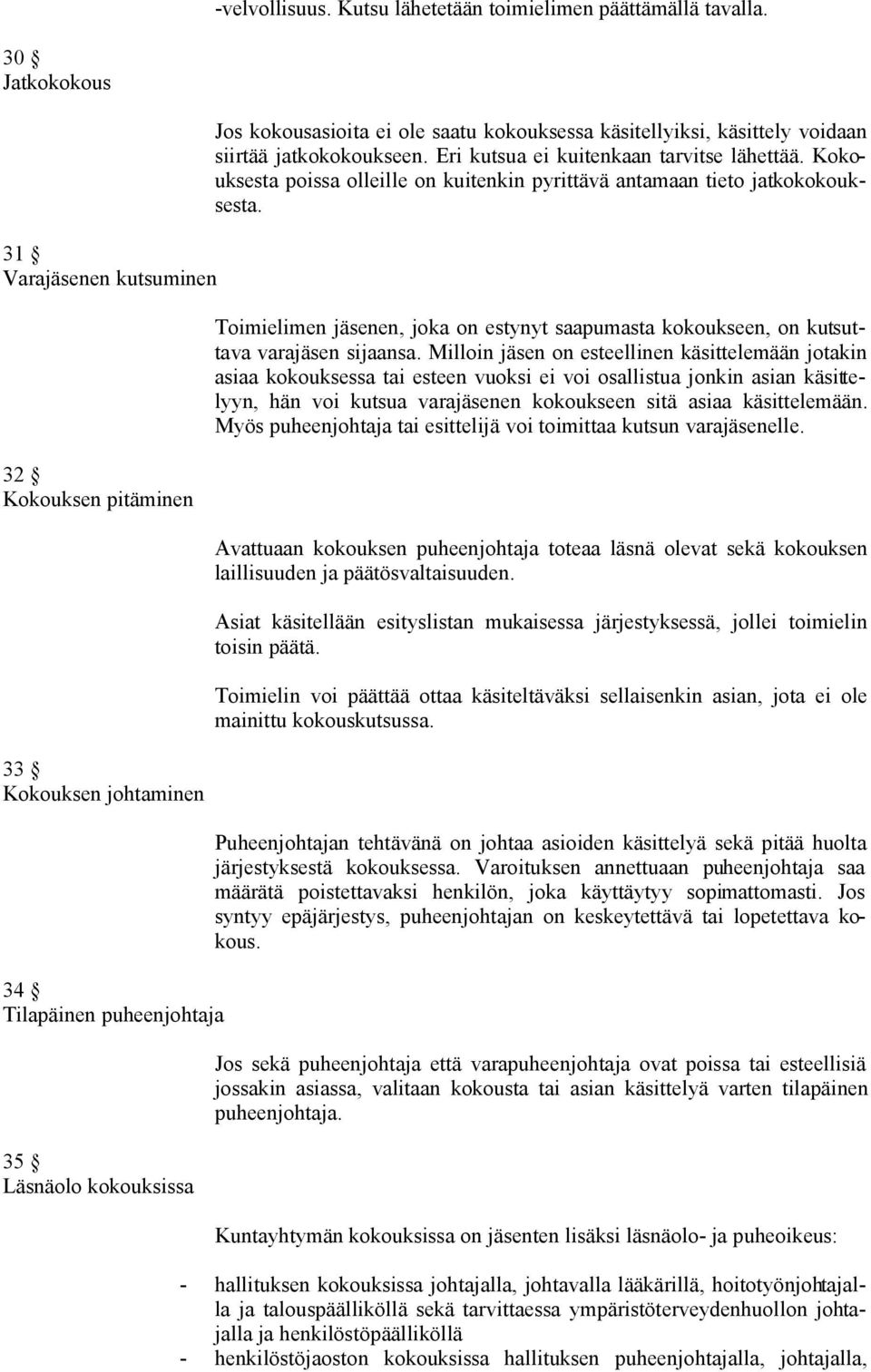 -velvollisuus. Kutsu lähetetään toimielimen päättämällä tavalla.

30 §
Jatkokokous

Jos kokousasioita ei ole saatu kokouksessa käsitellyiksi, käsittely voidaan siirtää jatkokokoukseen. Eri kutsua ei kuitenkaan tarvitse lähettää. Kokouksesta poissa olleille on kuitenkin pyrittävä antamaan tieto jatkokokouksesta.

31 §
Varajäsenen kutsuminen

Toimielimen jäsenen, joka on estynyt saapumasta kokoukseen, on kutsuttava varajäsen sijaansa. Milloin jäsen on esteellinen käsittelemään jotakin asiaa kokouksessa tai esteen vuoksi ei voi osallistua jonkin asian käsittelyyn, hän voi kutsua varajäsenen kokoukseen sitä asiaa käsittelemään. Myös puheenjohtaja tai esittelijä voi toimittaa kutsun varajäsenelle.

32 §
Kokouksen pitäminen

Avattuaan kokouksen puheenjohtaja toteaa läsnä olevat sekä kokouksen laillisuuden ja päätösvaltaisuuden.

Asiat käsitellään esityslistan mukaisessa järjestyksessä, jollei toimielin toisin päätä.

Toimielin voi päättää ottaa käsiteltäväksi sellaisenkin asian, jota ei ole mainittu kokouskutsussa.

33 §
Kokouksen johtaminen

Puheenjohtajan tehtävänä on johtaa asioiden käsittelyä sekä pitää huolta järjestyksestä kokouksessa. Varoituksen annettuaan puheenjohtaja saa määrätä poistettavaksi henkilön, joka käyttäytyy sopimattomasti. Jos syntyy epäjärjestys, puheenjohtajan on keskeytettävä tai lopetettava kokous.

34 §
Tilapäinen puheenjohtaja

Jos sekä puheenjohtaja että varapuheenjohtaja ovat poissa tai esteellisiä jossakin asiassa, valitaan kokousta tai asian käsittelyä varten tilapäinen puheenjohtaja.

35 §
Läsnäolo kokouksissa

Kuntayhtymän kokouksissa on jäsenten lisäksi läsnäolo- ja puheoikeus:

- hallituksen kokouksissa johtajalla, johtavalla lääkärillä, hoitotyönjohtajalla ja talouspäälliköllä sekä tarvittaessa ympäristöterveydenhuollon johtajalla ja henkilöstöpäälliköllä
- henkilöstöjaoston kokouksissa hallituksen puheenjohtajalla, johtajalla,